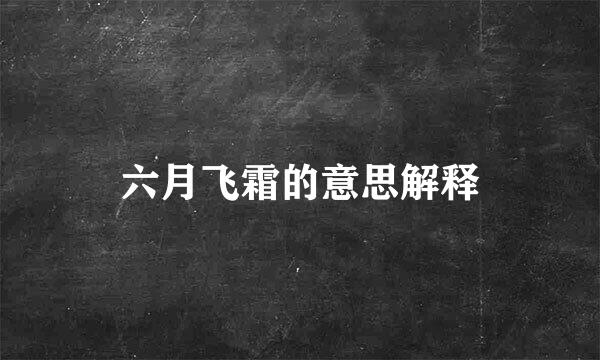 六月飞霜的意思解释